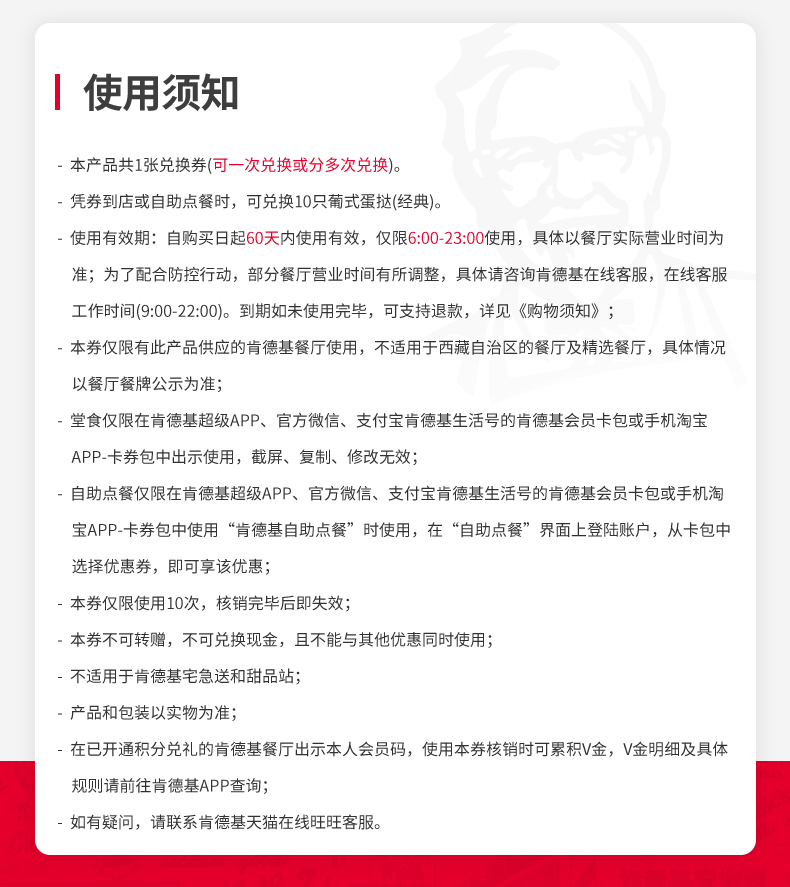 使用须知

- 本产品共1张兑换券(可一次兑换或分多次兑换)。

- 凭券到店或自助点餐时，可兑换10只葡式蛋挞(经典)。

- 使用有效期：自购买日起60天内使用有效，仅限6:00-23:00使用，具体以餐厅实际营业时间为准；为了配合防控行动，部分餐厅营业时间有所调整，具体请咨询肯德基在线客服，在线客服工作时间(9:00-22:00)。到期如未使用完毕，可支持退款，详见《购物须知》；

- 本券仅限有此产品供应的肯德基餐厅使用，不适用于西藏自治区的餐厅及精选餐厅，具体情况以餐厅餐牌公示为准；

- 堂食仅限在肯德基超级APP、官方微信、支付宝肯德基生活号的肯德基会员卡包或手机淘宝APP-卡券包中出示使用，截屏、复制、修改无效；

- 自助点餐仅限在肯德基超级APP、官方微信、支付宝肯德基生活号的肯德基会员卡包或手机淘宝APP-卡券包中使用“肯德基自助点餐”时使用，在“自助点餐”界面上登陆账户，从卡包中选择优惠券，即可享该优惠；

- 本券仅限使用10次，核销完毕后即失效；

- 本券不可转赠，不可兑换现金，且不能与其他优惠同时使用；

- 不适用于肯德基宅急送和甜品站；

- 产品和包装以实物为准；

- 在已开通积分兑礼的肯德基餐厅出示本人会员码，使用本券核销时可累积V金，V金明细及具体规则请前往肯德基APP查询；

- 如有疑问，请联系肯德基天猫在线旺旺客服。